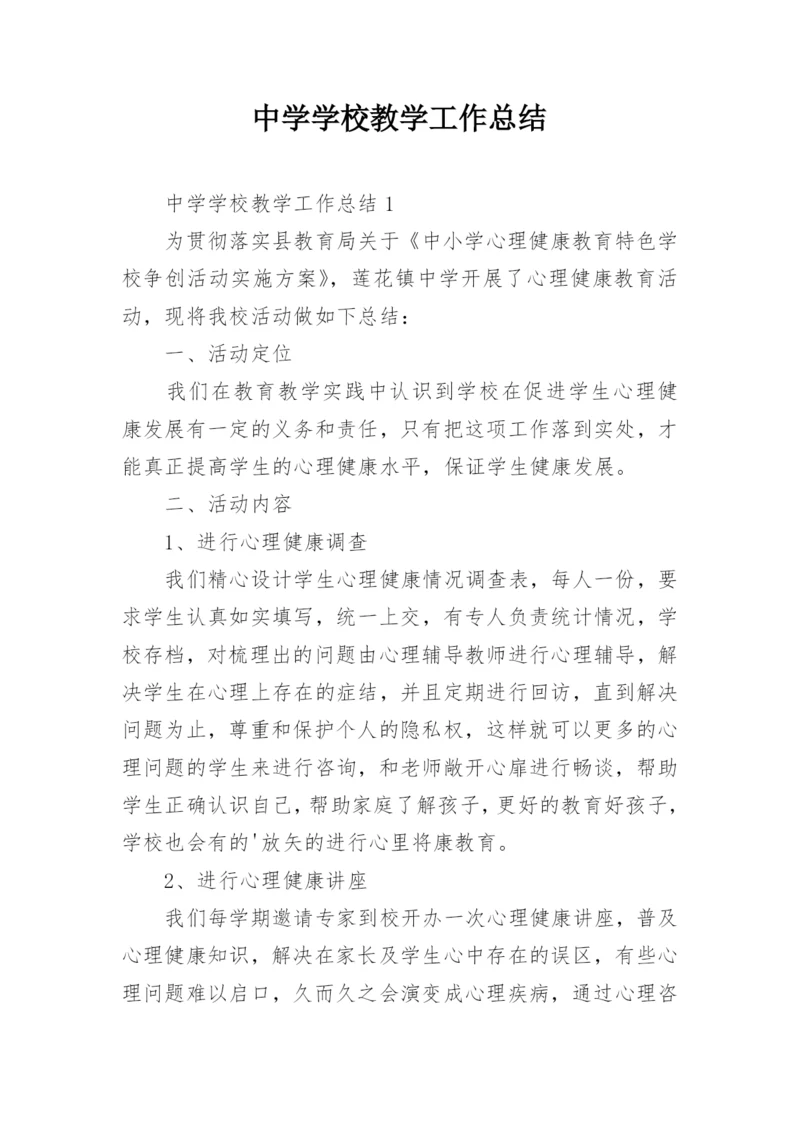 中学学校教学工作总结

中学学校教学工作总结 1

为贯彻落实县教育局关于《中小学心理健康教育特色学校争创活动实施方案》，莲花镇中学开展了心理健康教育活动，现将我校活动做如下总结：

一、活动定位

我们在教育教学实践中认识到学校在促进学生心理健康发展有一定的义务和责任，只有把这项工作落到实处，才能真正提高学生的心理健康水平，保证学生健康发展。

二、活动内容

1、进行心理健康调查

我们精心设计学生心理健康情况调查表，每人一份，要求学生认真如实填写，统一上交，有专人负责统计情况，学校存档，对梳理出的问题由心理辅导教师进行心理辅导，解决学生在心理上存在的症结，并且定期进行回访，直到解决问题为止，尊重和保护个人的隐私权，这样就可以更多的心理问题的学生来进行咨询，和老师敞开心扉进行畅谈，帮助学生正确认识自己，帮助家庭了解孩子，更好的教育好孩子，学校也会有的'放矢的进行心里将康教育。

2、进行心理健康讲座

我们每学期邀请专家到校开办一次心理健康讲座，普及心理健康知识，解决在家长及学生心中存在的误区，有些心理问题难以启口，久而久之会演变成心理疾病，通过心理咨